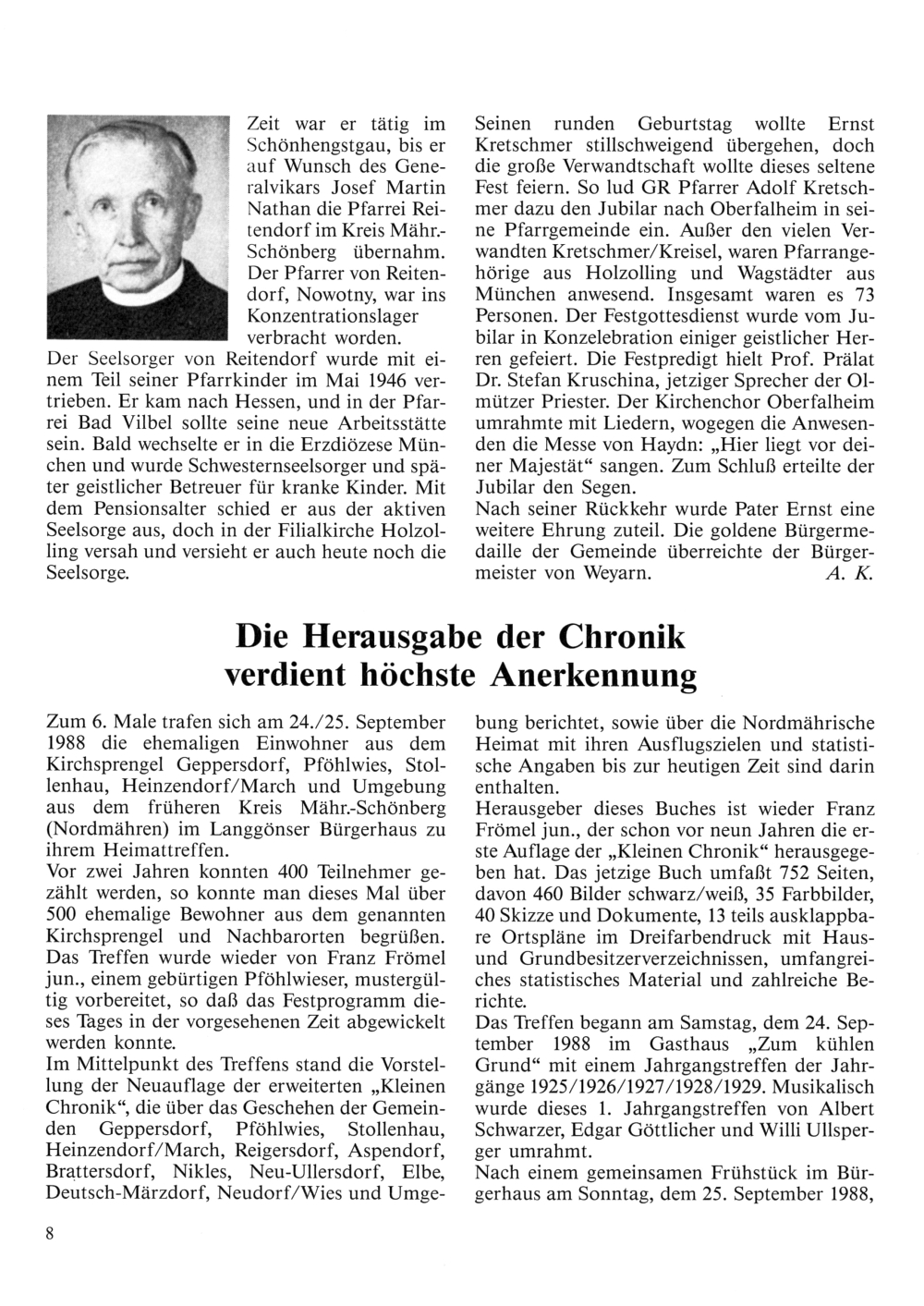 Zeit war er tätig im Schönhengstgau, bis er auf Wunsch des Generalvikars Josef Martin Nathan die Pfarrei Reitendorf im Kreis Mähr.-Schönberg übernahm. Der Pfarrer von Reitendorf, Nowotny, war ins Konzentrationslager verbracht worden. Der Seelsorger von Reitendorf wurde mit einem Teil seiner Pfarrkinder im Mai 1946 vertrieben. Er kam nach Hessen, und in der Pfarrei Bad Vilbel sollte seine neue Arbeitsstätte sein. Bald wechselte er in die Erzdiözese München und wurde Schwesternseelsorger und später geistlicher Betreuer für kranke Kinder. Mit dem Pensionsalter schied er aus der aktiven Seelsorge aus, doch in der Filialkirche Holzolling versah und versieht er auch heute noch die Seelsorge.

Seinen runden Geburtstag wollte Ernst Kretschmer stillschweigend übergehen, doch die große Verwandtschaft wollte dieses seltene Fest feiern. So lud GR Pfarrer Adolf Kretschmer dazu den Jubilar nach Oberfalheim in seine Pfarrgemeinde ein. Außer den vielen Verwandten Kretschmer/Kreisel, waren Pfarrangehörige aus Holzolling und Wagstädter aus München anwesend. Insgesamt waren es 73 Personen. Der Festgottesdienst wurde vom Jubilar in Konzelebration einiger geistlicher Herren gefeiert. Die Festpredigt hielt Prof. Prälat Dr. Stefan Kruschina, jetziger Sprecher der Olmützer Priester. Der Kirchenchor Oberfalheim umrahmte mit Liedern, wogegen die Anwesenden die Messe von Haydn: „Hier liegt vor deiner Majestät“ sangen. Zum Schluß erteilte der Jubilar den Segen.
Nach seiner Rückkehr wurde Pater Ernst eine weitere Ehrung zuteil. Die goldene Bürgermedaille der Gemeinde überreichte der Bürgermeister von Weyarn. A. K.

Die Herausgabe der Chronik verdient höchste Anerkennung

Zum 6. Male trafen sich am 24./25. September 1988 die ehemaligen Einwohner aus dem Kirchsprengel Geppersdorf, Pföhlwies, Stollenhau, Heinzendorf/March und Umgebung aus dem früheren Kreis Mähr.-Schönberg (Nordmähren) im Langgönser Bürgerhaus zu ihrem Heimattreffen.
Vor zwei Jahren konnten 400 Teilnehmer gezählt werden, so konnte man dieses Mal über 500 ehemalige Bewohner aus dem genannten Kirchsprengel und Nachbarorten begrüßen. Das Treffen wurde wieder von Franz Frömel jun., einem gebürtigen Pföhlwieser, mustergültig vorbereitet, so daß das Festprogramm dieses Tages in der vorgesehenen Zeit abgewickelt werden konnte.
Im Mittelpunkt des Treffens stand die Vorstellung der Neuauflage der erweiterten „Kleinen Chronik“, die über das Geschehen der Gemeinden Geppersdorf, Pföhlwies, Stollenhau, Heinzendorf/March, Reigersdorf, Aspendorf, Brattersdorf, Nikles, Neu-Ullersdorf, Elbe, Deutsch-Märzdorf, Neudorf/Wies und Umgebung berichtet, sowie über die Nordmährische Heimat mit ihren Ausflugszielen und statistische Angaben bis zur heutigen Zeit sind darin enthalten.
Herausgeber dieses Buches ist wieder Franz Frömel jun., der schon vor neun Jahren die erste Auflage der „Kleinen Chronik“ herausgegeben hat. Das jetzige Buch umfaßt 752 Seiten, davon 460 Bilder schwarz/weiß, 35 Farbbilder, 40 Skizze und Dokumente, 13 teils ausklappbare Ortspläne im Dreifarbendruck mit Haus- und Grundbesitzerverzeichnissen, umfangreiches statistisches Material und zahlreiche Berichte.
Das Treffen begann am Samstag, dem 24. September 1988 im Gasthaus „Zum kühlen Grund“ mit einem Jahrgangstreffen der Jahrgänge 1925/1926/1927/1928/1929. Musikalisch wurde dieses 1. Jahrgangstreffen von Albert Schwarzer, Edgar Göttlicher und Willi Ullsperger umrahmt.
Nach einem gemeinsamen Frühstück im Bürgerhaus am Sonntag, dem 25. September 1988,

8